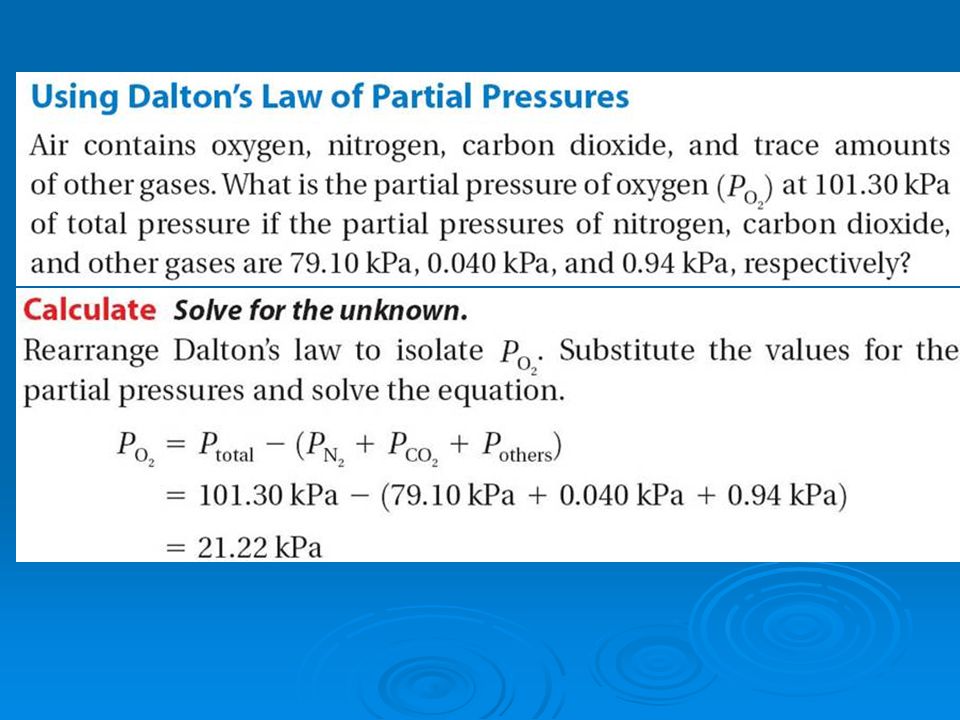 Using Dalton's Law of Partial Pressures

Air contains oxygen, nitrogen, carbon dioxide, and trace amounts of other gases. What is the partial pressure of oxygen ($P_{O_2}$) at 101.30 kPa of total pressure if the partial pressures of nitrogen, carbon dioxide, and other gases are 79.10 kPa, 0.040 kPa, and 0.94 kPa, respectively?

Calculate Solve for the unknown.

Rearrange Dalton's law to isolate $P_{O_2}$. Substitute the values for the partial pressures and solve the equation.

$P_{O_2} = P_{total} - (P_{N_2} + P_{CO_2} + P_{others})$
$= 101.30 \text{ kPa} - (79.10 \text{ kPa} + 0.040 \text{ kPa} + 0.94 \text{ kPa})$
$= 21.22 \text{ kPa}$